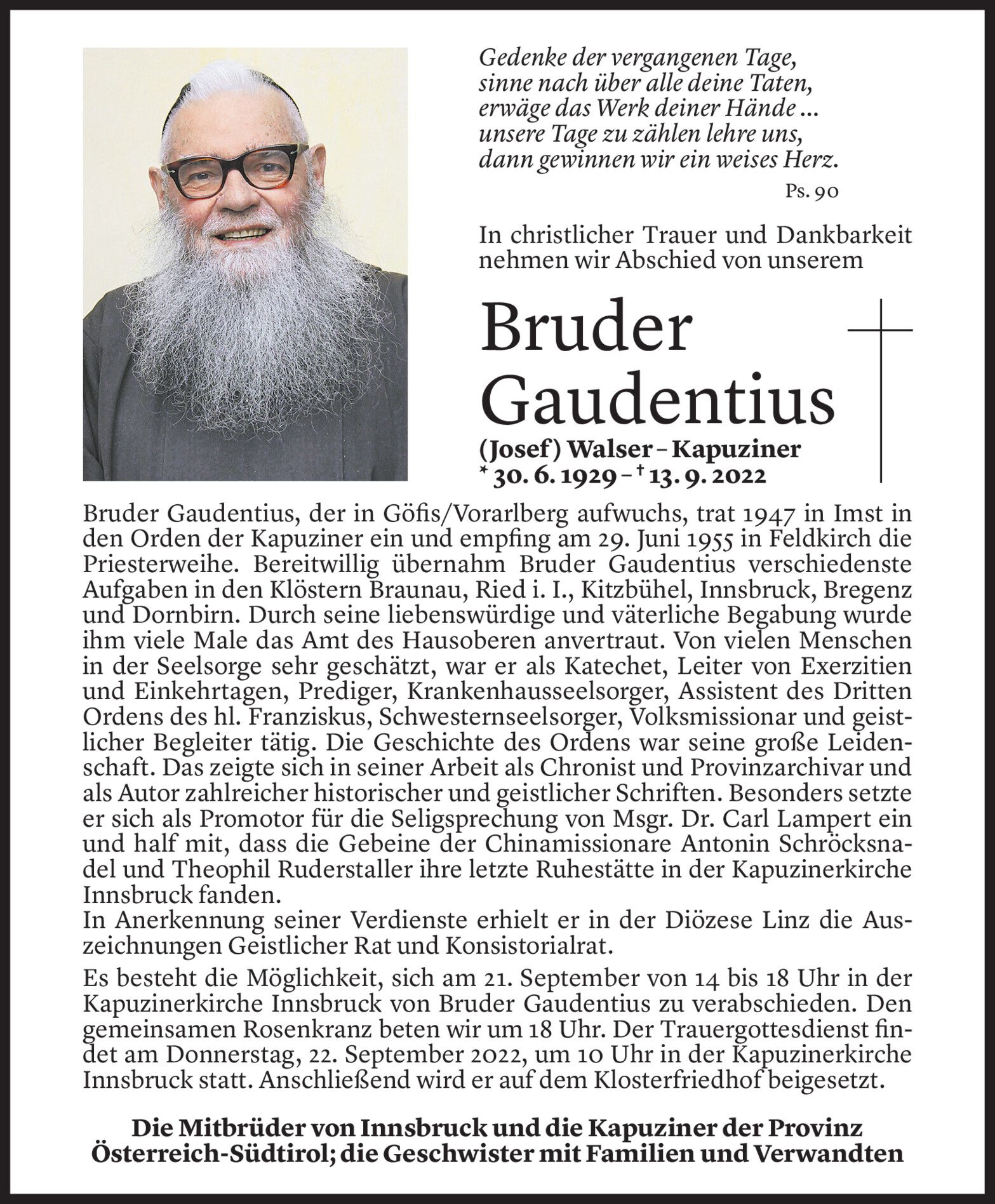 Gedenke der vergangenen Tage,
sinne nach über alle deine Taten,
erwäge das Werk deiner Hände ...
unsere Tage zu zählen lehre uns,
dann gewinnen wir ein weises Herz.

Ps. 90

In christlicher Trauer und Dankbarkeit nehmen wir Abschied von unserem

Bruder Gaudentius

(Josef) Walser – Kapuziner
* 30. 6. 1929 – † 13. 9. 2022

Bruder Gaudentius, der in Göfis/Vorarlberg aufwuchs, trat 1947 in Imst in den Orden der Kapuziner ein und empfing am 29. Juni 1955 in Feldkirch die Priesterweihe. Bereitwillig übernahm Bruder Gaudentius verschiedenste Aufgaben in den Klöstern Braunau, Ried i. I., Kitzbühel, Innsbruck, Bregenz und Dornbirn. Durch seine liebenswürdige und väterliche Begabung wurde ihm viele Male das Amt des Hausoberen anvertraut. Von vielen Menschen in der Seelsorge sehr geschätzt, war er als Katechet, Leiter von Exerzitien und Einkehrtagen, Prediger, Krankenhausseelsorger, Assistent des Dritten Ordens des hl. Franziskus, Schwesternseelsorger, Volksmissionar und geistlicher Begleiter tätig. Die Geschichte des Ordens war seine große Leidenschaft. Das zeigte sich in seiner Arbeit als Chronist und Provinzarchivar und als Autor zahlreicher historischer und geistlicher Schriften. Besonders setzte er sich als Promotor für die Seligsprechung von Msgr. Dr. Carl Lampert ein und half mit, dass die Gebeine der Chinamissionare Antonin Schröcksnadel und Theophil Ruderstaller ihre letzte Ruhestätte in der Kapuzinerkirche Innsbruck fanden.
In Anerkennung seiner Verdienste erhielt er in der Diözese Linz die Auszeichnungen Geistlicher Rat und Konsistorialrat.

Es besteht die Möglichkeit, sich am 21. September von 14 bis 18 Uhr in der Kapuzinerkirche Innsbruck von Bruder Gaudentius zu verabschieden. Den gemeinsamen Rosenkranz beten wir um 18 Uhr. Der Trauergottesdienst findet am Donnerstag, 22. September 2022, um 10 Uhr in der Kapuzinerkirche Innsbruck statt. Anschließend wird er auf dem Klosterfriedhof beigesetzt.

Die Mitbrüder von Innsbruck und die Kapuziner der Provinz Österreich-Südtirol; die Geschwister mit Familien und Verwandten